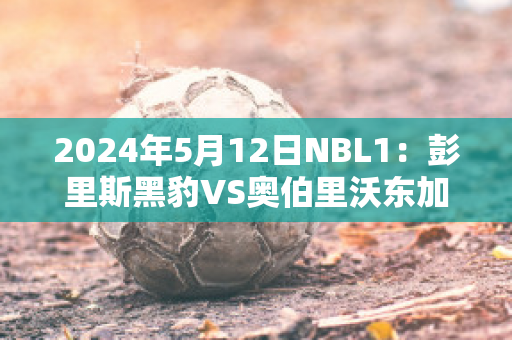 2024年5月12日NBL1：彭里斯黑豹VS奥伯里沃东加